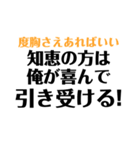 度胸さえあればいい
知恵の方は
俺が喜んで
引き受ける!